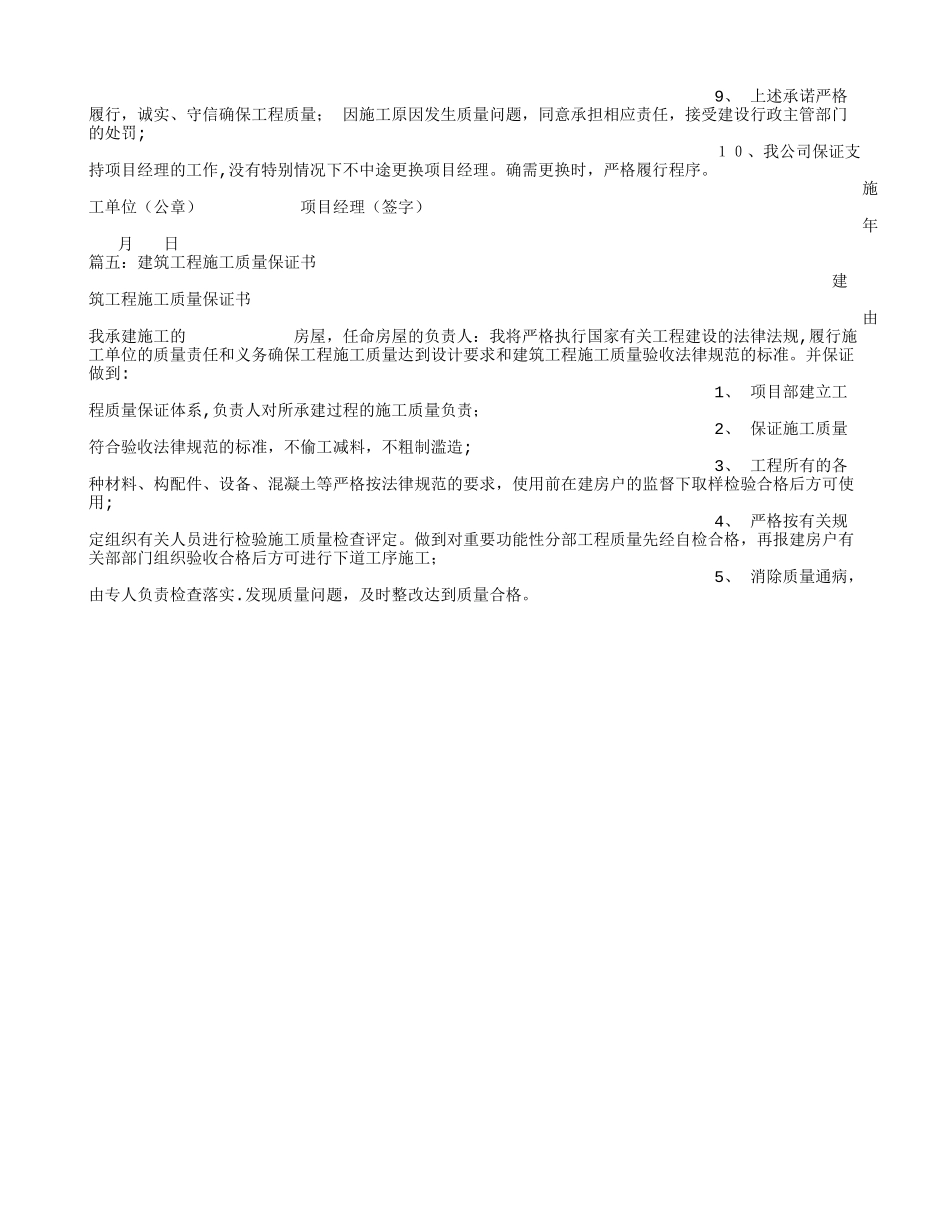 9、 上述承诺严格履行，诚实、守信确保工程质量； 因施工原因发生质量问题，同意承担相应责任，接受建设行政主管部门的处罚；

１０、我公司保证支持项目经理的工作,没有特别情况下不中途更换项目经理。确需更换时，严格履行程序。

施工单位（公章） 项目经理（签字）

年 月 日

篇五：建筑工程施工质量保证书

建筑工程施工质量保证书

由我承建施工的 房屋，任命房屋的负责人：我将严格执行国家有关工程建设的法律法规,履行施工单位的质量责任和义务确保工程施工质量达到设计要求和建筑工程施工质量验收法律规范的标准。并保证做到：

1、 项目部建立工程质量保证体系,负责人对所承建过程的施工质量负责；

2、 保证施工质量符合验收法律规范的标准，不偷工减料，不粗制滥造；

3、 工程所有的各种材料、构配件、设备、混凝土等严格按法律规范的要求，使用前在建房户的监督下取样检验合格后方可使用；

4、 严格按有关规定组织有关人员进行检验施工质量检查评定。做到对重要功能性分部工程质量先经自检合格，再报建房户有关部门组织验收合格后方可进行下道工序施工；

5、 消除质量通病，由专人负责检查落实.发现质量问题，及时整改达到质量合格。